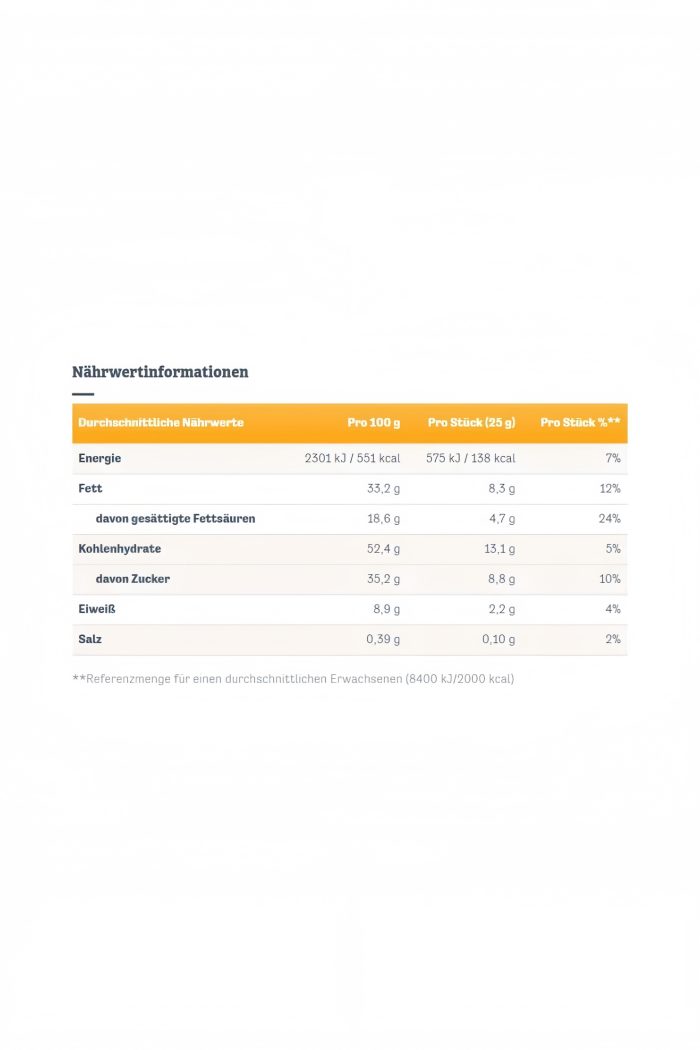 Nährwertinformationen

| Durchschnittliche Nährwerte | Pro 100 g | Pro Stück (25 g) | Pro Stück %** |
|---|---|---|---|
| Energie | 2301 kJ / 551 kcal | 575 kJ / 138 kcal | 7% |
| Fett | 33,2 g | 8,3 g | 12% |
| davon gesättigte Fettsäuren | 18,6 g | 4,7 g | 24% |
| Kohlenhydrate | 52,4 g | 13,1 g | 5% |
| davon Zucker | 35,2 g | 8,8 g | 10% |
| Eiweiß | 8,9 g | 2,2 g | 4% |
| Salz | 0,39 g | 0,10 g | 2% |

**Referenzmenge für einen durchschnittlichen Erwachsenen (8400 kJ/2000 kcal)